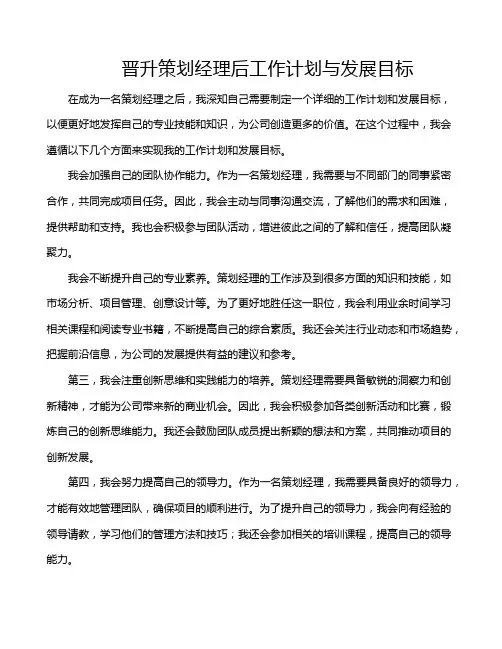 晋升策划经理后工作计划与发展目标

在成为一名策划经理之后，我深知自己需要制定一个详细的工作计划和发展目标，以便更好地发挥自己的专业技能和知识，为公司创造更多的价值。在这个过程中，我会遵循以下几个方面来实现我的工作计划和发展目标。

我会加强自己的团队协作能力。作为一名策划经理，我需要与不同部门的同事紧密合作，共同完成项目任务。因此，我会主动与同事沟通交流，了解他们的需求和困难，提供帮助和支持。我也会积极参与团队活动，增进彼此之间的了解和信任，提高团队凝聚力。

我会不断提升自己的专业素养。策划经理的工作涉及到很多方面的知识和技能，如市场分析、项目管理、创意设计等。为了更好地胜任这一职位，我会利用业余时间学习相关课程和阅读专业书籍，不断提高自己的综合素质。我还会关注行业动态和市场趋势，把握前沿信息，为公司的发展提供有益的建议和参考。

第三，我会注重创新思维和实践能力的培养。策划经理需要具备敏锐的洞察力和创新精神，才能为公司带来新的商业机会。因此，我会积极参加各类创新活动和比赛，锻炼自己的创新思维能力。我还会鼓励团队成员提出新颖的想法和方案，共同推动项目的创新发展。

第四，我会努力提高自己的领导力。作为一名策划经理，我需要具备良好的领导力，才能有效地管理团队，确保项目的顺利进行。为了提升自己的领导力，我会向有经验的领导请教，学习他们的管理方法和技巧；我还会参加相关的培训课程，提高自己的领导能力。